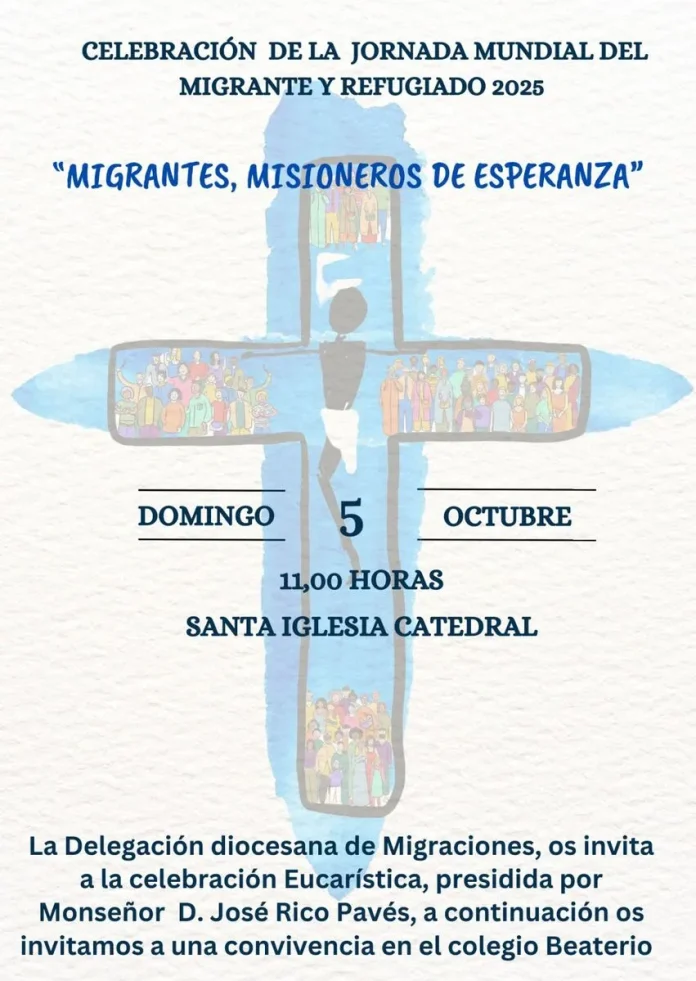 CELEBRACIÓN DE LA JORNADA MUNDIAL DEL MIGRANTE Y REFUGIADO 2025

"MIGRANTES, MISIONEROS DE ESPERANZA"

DOMINGO 5 OCTUBRE

11,00 HORAS

SANTA IGLESIA CATEDRAL

La Delegación diocesana de Migraciones, os invita a la celebración Eucarística, presidida por Monseñor D. José Rico Pavés, a continuación os invitamos a una convivencia en el colegio Beaterio